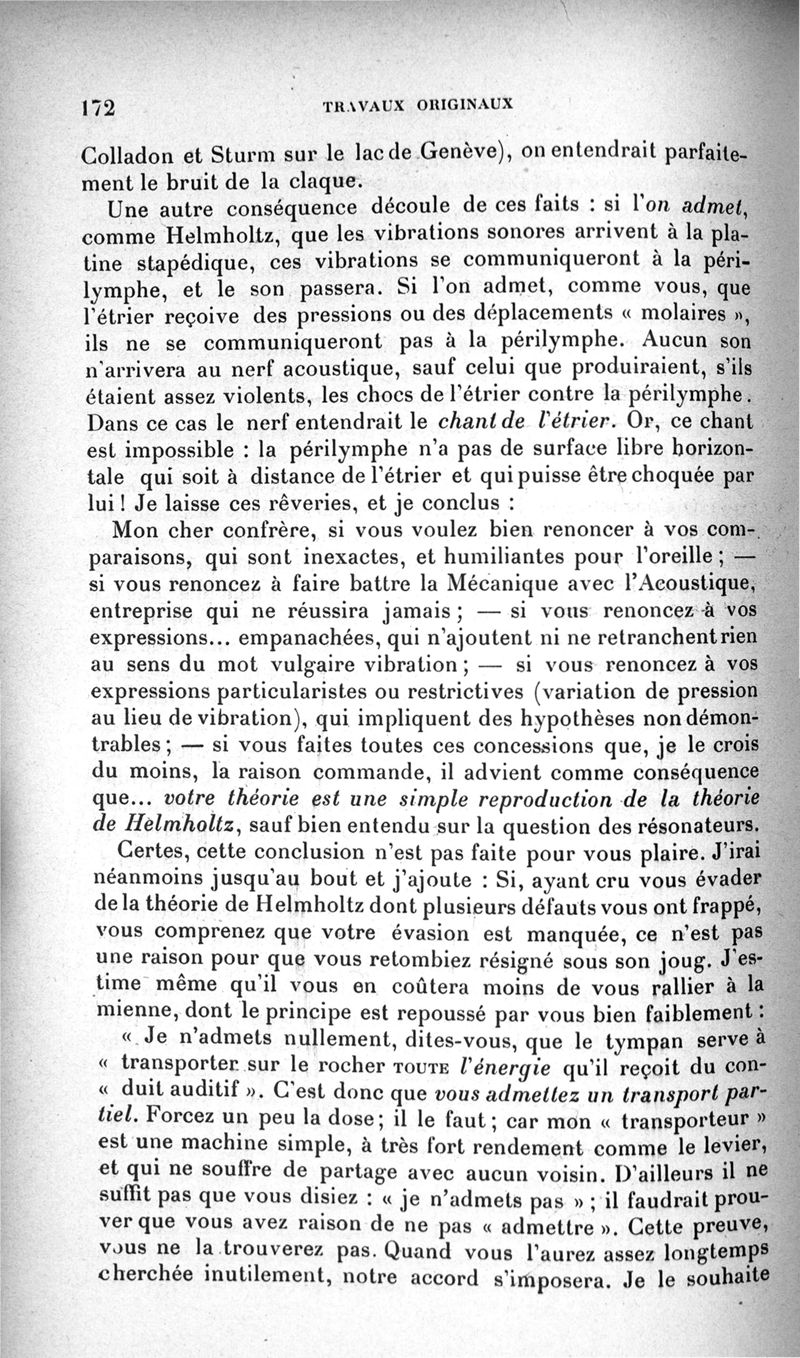 172 TRAVAUX ORIGINAUX

Colladon et Sturm sur le lac de Genève), on entendrait parfaitement le bruit de la claque.

Une autre conséquence découle de ces faits : si l'on admet, comme Helmholtz, que les vibrations sonores arrivent à la platine stapédique, ces vibrations se communiqueront à la périlymphe, et le son passera. Si l'on admet, comme vous, que l'étrier reçoive des pressions ou des déplacements « molaires », ils ne se communiqueront pas à la périlymphe. Aucun son n'arrivera au nerf acoustique, sauf celui que produiraient, s'ils étaient assez violents, les chocs de l'étrier contre la périlymphe. Dans ce cas le nerf entendrait le chant de l'étrier. Or, ce chant est impossible : la périlymphe n'a pas de surface libre horizontale qui soit à distance de l'étrier et qui puisse être choquée par lui ! Je laisse ces rêveries, et je conclus :

Mon cher confrère, si vous voulez bien renoncer à vos comparaisons, qui sont inexactes, et humiliantes pour l'oreille ; — si vous renoncez à faire battre la Mécanique avec l'Acoustique, entreprise qui ne réussira jamais ; — si vous renoncez à vos expressions... empanachées, qui n'ajoutent ni ne retranchent rien au sens du mot vulgaire vibration ; — si vous renoncez à vos expressions particularistes ou restrictives (variation de pression au lieu de vibration), qui impliquent des hypothèses non démontrables ; — si vous faites toutes ces concessions que, je le crois du moins, la raison commande, il advient comme conséquence que... votre théorie est une simple reproduction de la théorie de Helmholtz, sauf bien entendu sur la question des résonateurs.

Certes, cette conclusion n'est pas faite pour vous plaire. J'irai néanmoins jusqu'au bout et j'ajoute : Si, ayant cru vous évader de la théorie de Helmholtz dont plusieurs défauts vous ont frappé, vous comprenez que votre évasion est manquée, ce n'est pas une raison pour que vous retombiez résigné sous son joug. J'estime même qu'il vous en coûtera moins de vous rallier à la mienne, dont le principe est repoussé par vous bien faiblement :

« Je n'admets nullement, dites-vous, que le tympan serve à « transporter sur le rocher TOUTE l'énergie qu'il reçoit du con- « duit auditif ». C'est donc que vous admettez un transport partiel. Forcez un peu la dose ; il le faut ; car mon « transporteur » est une machine simple, à très fort rendement comme le levier, et qui ne souffre de partage avec aucun voisin. D'ailleurs il ne suffit pas que vous disiez : « je n'admets pas » ; il faudrait prouver que vous avez raison de ne pas « admettre ». Cette preuve, vous ne la trouverez pas. Quand vous l'aurez assez longtemps cherchée inutilement, notre accord s'imposera. Je le souhaite